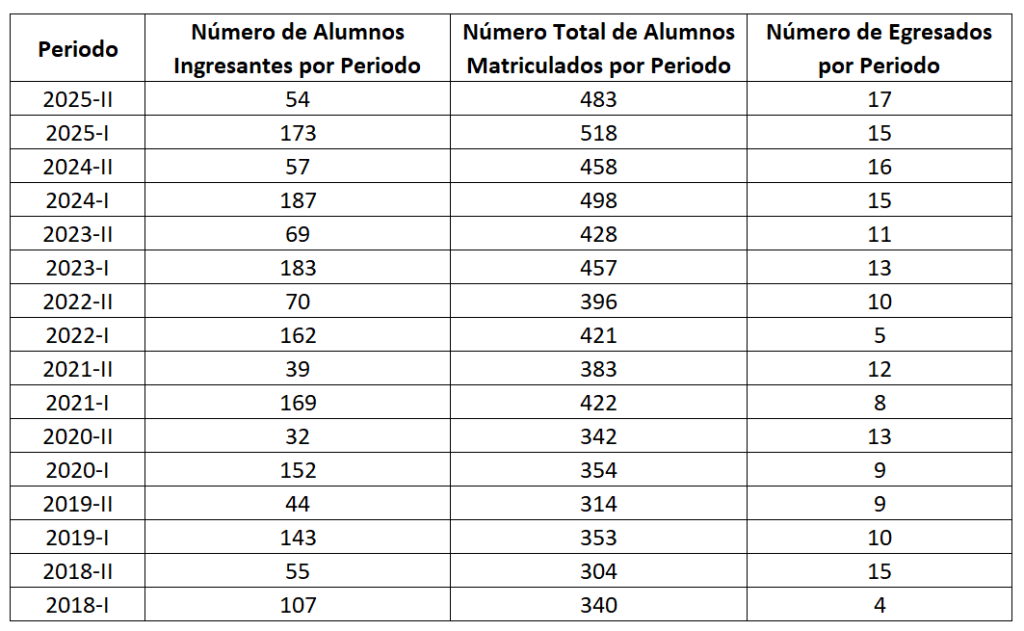 | Periodo | Número de Alumnos Ingresantes por Periodo | Número Total de Alumnos Matriculados por Periodo | Número de Egresados por Periodo |
|---|---|---|---|
| 2025-II | 54 | 483 | 17 |
| 2025-I | 173 | 518 | 15 |
| 2024-II | 57 | 458 | 16 |
| 2024-I | 187 | 498 | 15 |
| 2023-II | 69 | 428 | 11 |
| 2023-I | 183 | 457 | 13 |
| 2022-II | 70 | 396 | 10 |
| 2022-I | 162 | 421 | 5 |
| 2021-II | 39 | 383 | 12 |
| 2021-I | 169 | 422 | 8 |
| 2020-II | 32 | 342 | 13 |
| 2020-I | 152 | 354 | 9 |
| 2019-II | 44 | 314 | 9 |
| 2019-I | 143 | 353 | 10 |
| 2018-II | 55 | 304 | 15 |
| 2018-I | 107 | 340 | 4 |